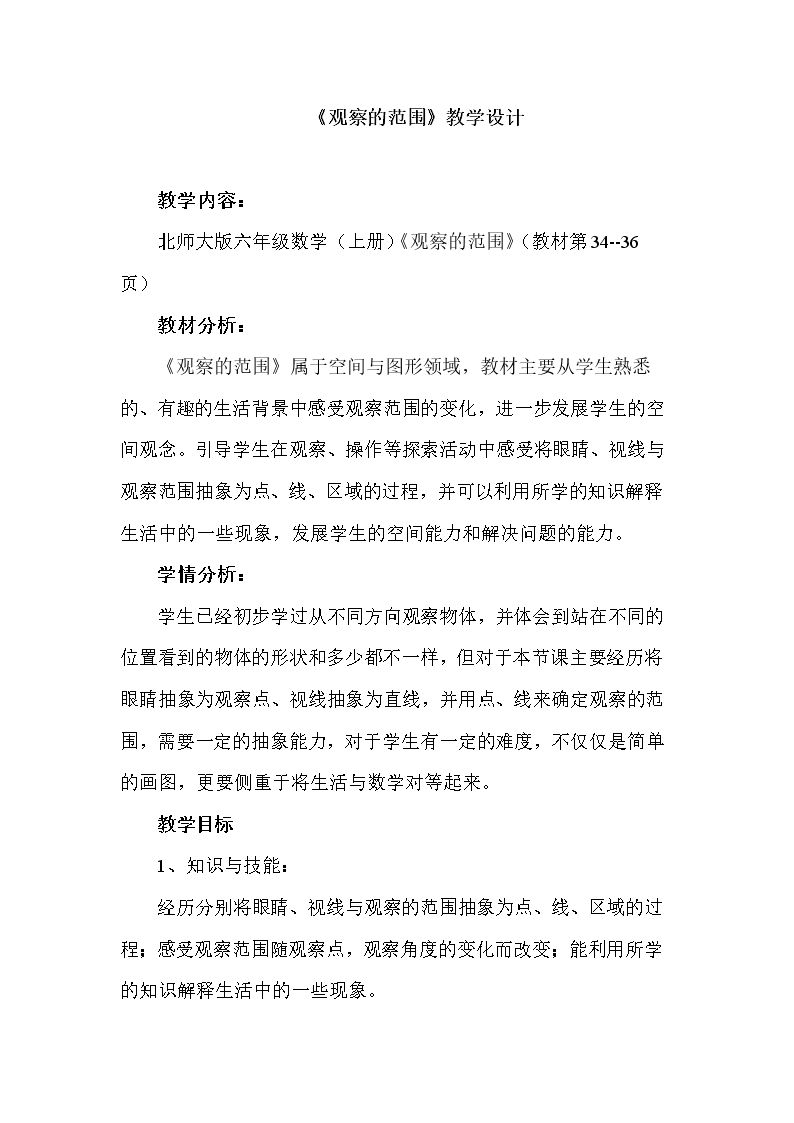 《观察的范围》教学设计

教学内容：

北师大版六年级数学（上册）《观察的范围》（教材第34--36页）

教材分析：

《观察的范围》属于空间与图形领域，教材主要从学生熟悉的、有趣的生活背景中感受观察范围的变化，进一步发展学生的空间观念。引导学生在观察、操作等探索活动中感受将眼睛、视线与观察范围抽象为点、线、区域的过程，并可以利用所学的知识解释生活中的一些现象，发展学生的空间能力和解决问题的能力。

学情分析：

学生已经初步学过从不同方向观察物体，并体会到站在不同的位置看到的物体的形状和多少都不一样，但对于本节课主要经历将眼睛抽象为观察点、视线抽象为直线，并用点、线来确定观察的范围，需要一定的抽象能力，对于学生有一定的难度，不仅仅是简单的画图，更要侧重于将生活与数学对等起来。

教学目标

1、知识与技能：

经历分别将眼睛、视线与观察的范围抽象为点、线、区域的过程；感受观察范围随观察点，观察角度的变化而改变；能利用所学的知识解释生活中的一些现象。